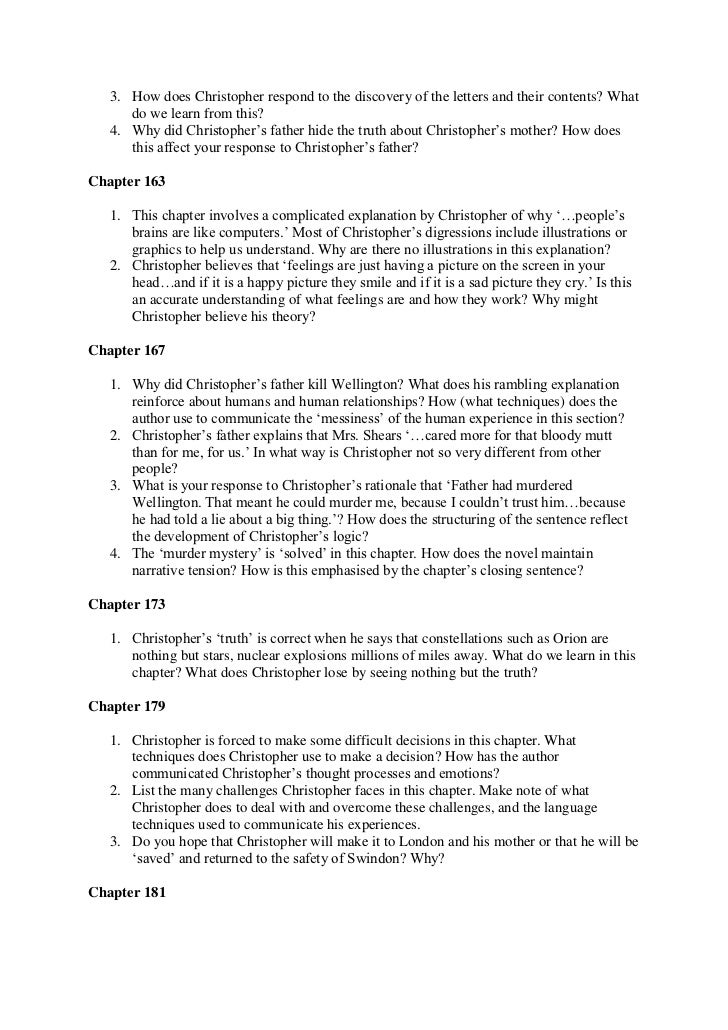 3. How does Christopher respond to the discovery of the letters and their contents? What do we learn from this?
4. Why did Christopher's father hide the truth about Christopher's mother? How does this affect your response to Christopher's father?

Chapter 163

1. This chapter involves a complicated explanation by Christopher of why '…people's brains are like computers.' Most of Christopher's digressions include illustrations or graphics to help us understand. Why are there no illustrations in this explanation?
2. Christopher believes that 'feelings are just having a picture on the screen in your head…and if it is a happy picture they smile and if it is a sad picture they cry.' Is this an accurate understanding of what feelings are and how they work? Why might Christopher believe his theory?

Chapter 167

1. Why did Christopher's father kill Wellington? What does his rambling explanation reinforce about humans and human relationships? How (what techniques) does the author use to communicate the 'messiness' of the human experience in this section?
2. Christopher's father explains that Mrs. Shears '…cared more for that bloody mutt than for me, for us.' In what way is Christopher not so very different from other people?
3. What is your response to Christopher's rationale that 'Father had murdered Wellington. That meant he could murder me, because I couldn't trust him…because he had told a lie about a big thing.'? How does the structuring of the sentence reflect the development of Christopher's logic?
4. The 'murder mystery' is 'solved' in this chapter. How does the novel maintain narrative tension? How is this emphasised by the chapter's closing sentence?

Chapter 173

1. Christopher's 'truth' is correct when he says that constellations such as Orion are nothing but stars, nuclear explosions millions of miles away. What do we learn in this chapter? What does Christopher lose by seeing nothing but the truth?

Chapter 179

1. Christopher is forced to make some difficult decisions in this chapter. What techniques does Christopher use to make a decision? How has the author communicated Christopher's thought processes and emotions?
2. List the many challenges Christopher faces in this chapter. Make note of what Christopher does to deal with and overcome these challenges, and the language techniques used to communicate his experiences.
3. Do you hope that Christopher will make it to London and his mother or that he will be 'saved' and returned to the safety of Swindon? Why?

Chapter 181